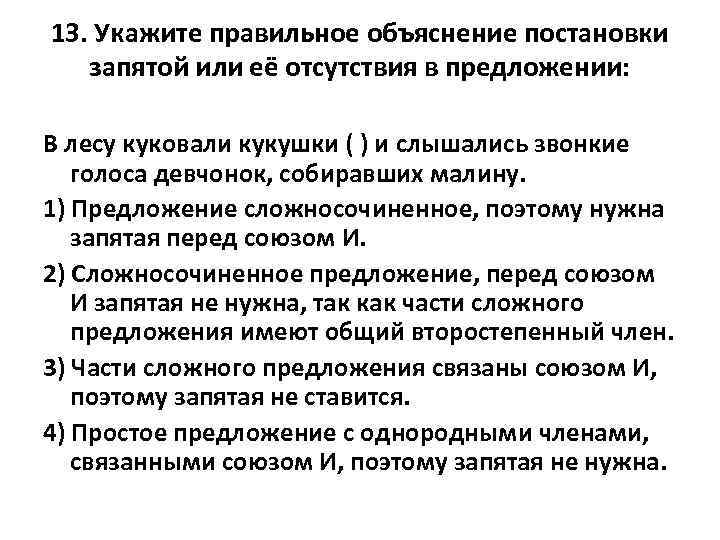 13. Укажите правильное объяснение постановки запятой или её отсутствия в предложении:

В лесу куковали кукушки ( ) и слышались звонкие голоса девчонок, собиравших малину.

1) Предложение сложносочиненное, поэтому нужна запятая перед союзом И.

2) Сложносочиненное предложение, перед союзом И запятая не нужна, так как части сложного предложения имеют общий второстепенный член.

3) Части сложного предложения связаны союзом И, поэтому запятая не ставится.

4) Простое предложение с однородными членами, связанными союзом И, поэтому запятая не нужна.